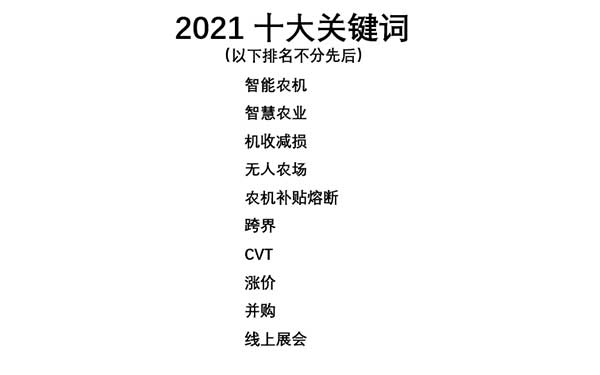 2021 十大关键词
（以下排名不分先后）

智能农机

智慧农业

机收减损

无人农场

农机补贴熔断

跨界

CVT

涨价

并购

线上展会